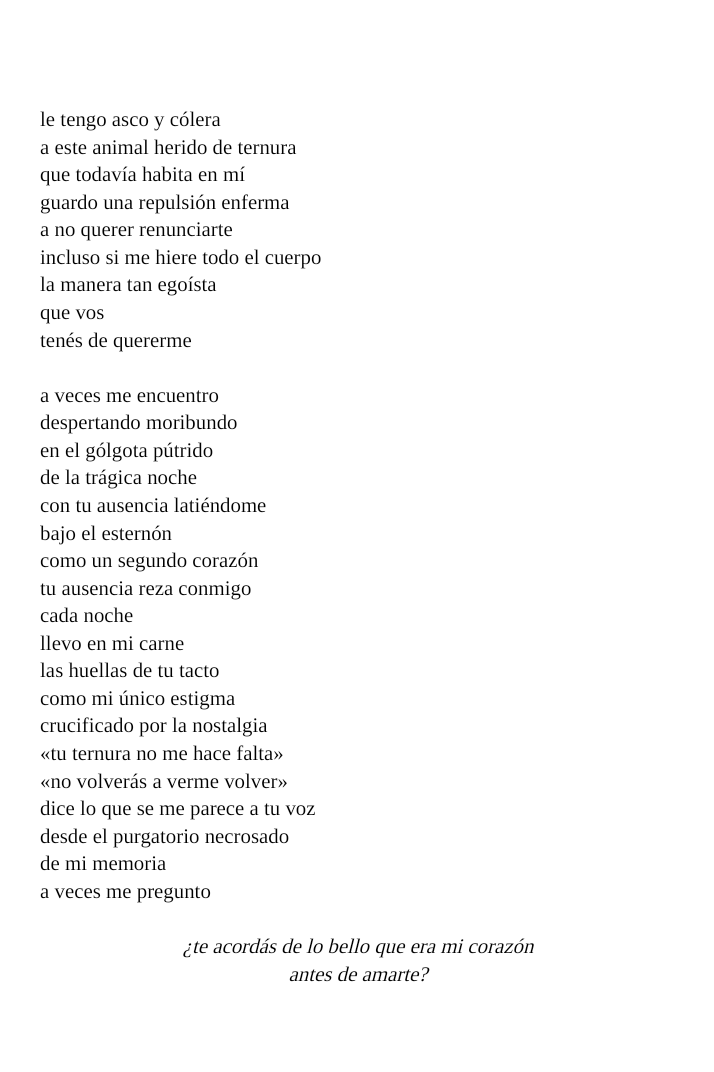 le tengo asco y cólera
a este animal herido de ternura
que todavía habita en mí
guardo una repulsión enferma
a no querer renunciarte
incluso si me hiere todo el cuerpo
la manera tan egoísta
que vos
tenés de quererme

a veces me encuentro
despertando moribundo
en el gólgota pútrido
de la trágica noche
con tu ausencia latiéndome
bajo el esternón
como un segundo corazón
tu ausencia reza conmigo
cada noche
llevo en mi carne
las huellas de tu tacto
como mi único estigma
crucificado por la nostalgia
«tu ternura no me hace falta»
«no volverás a verme volver»
dice lo que se me parece a tu voz
desde el purgatorio necrosado
de mi memoria
a veces me pregunto

¿te acordás de lo bello que era mi corazón
antes de amarte?